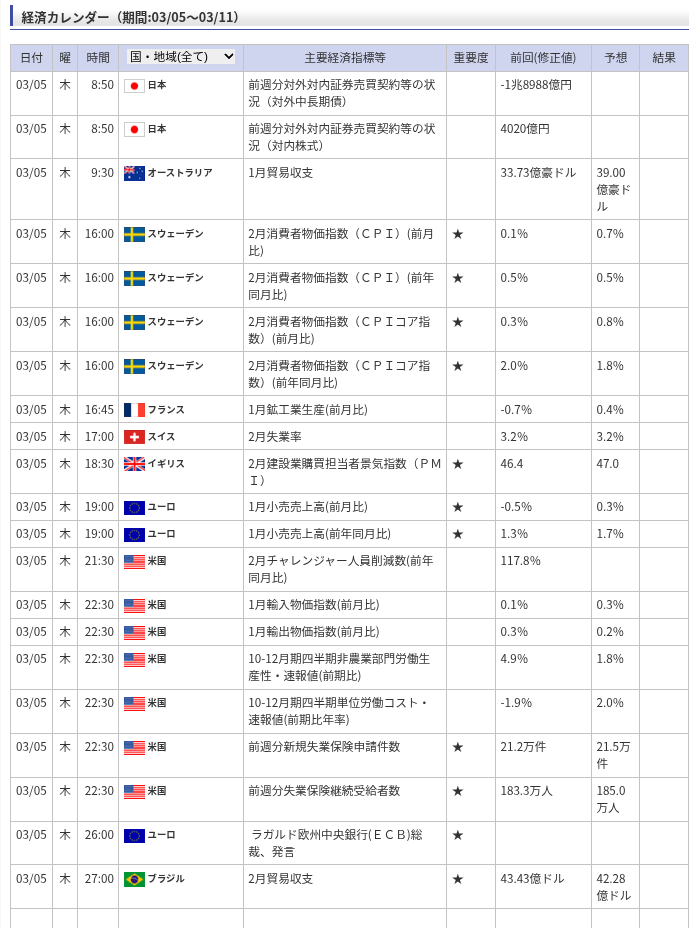 経済カレンダー（期間:03/05～03/11）

| 日付 | 曜 | 時間 | 国・地域(全て) | 主要経済指標等 | 重要度 | 前回(修正値) | 予想 | 結果 |
|---|---|---|---|---|---|---|---|---|
| 03/05 | 木 | 8:50 | 日本 | 前週分対外対内証券売買契約等の状況（対外中長期債） | | -1兆8988億円 | | |
| 03/05 | 木 | 8:50 | 日本 | 前週分対外対内証券売買契約等の状況（対内株式） | | 4020億円 | | |
| 03/05 | 木 | 9:30 | オーストラリア | 1月貿易収支 | | 33.73億豪ドル | 39.00億豪ドル | |
| 03/05 | 木 | 16:00 | スウェーデン | 2月消費者物価指数（ＣＰＩ）(前月比) | ★ | 0.1% | 0.7% | |
| 03/05 | 木 | 16:00 | スウェーデン | 2月消費者物価指数（ＣＰＩ）(前年同月比) | ★ | 0.5% | 0.5% | |
| 03/05 | 木 | 16:00 | スウェーデン | 2月消費者物価指数（ＣＰＩコア指数）(前月比) | ★ | 0.3% | 0.8% | |
| 03/05 | 木 | 16:00 | スウェーデン | 2月消費者物価指数（ＣＰＩコア指数）(前年同月比) | ★ | 2.0% | 1.8% | |
| 03/05 | 木 | 16:45 | フランス | 1月鉱工業生産(前月比) | | -0.7% | 0.4% | |
| 03/05 | 木 | 17:00 | スイス | 2月失業率 | | 3.2% | 3.2% | |
| 03/05 | 木 | 18:30 | イギリス | 2月建設業購買担当者景気指数（ＰＭＩ） | ★ | 46.4 | 47.0 | |
| 03/05 | 木 | 19:00 | ユーロ | 1月小売売上高(前月比) | ★ | -0.5% | 0.3% | |
| 03/05 | 木 | 19:00 | ユーロ | 1月小売売上高(前年同月比) | ★ | 1.3% | 1.7% | |
| 03/05 | 木 | 21:30 | 米国 | 2月チャレンジャー人員削減数(前年同月比) | | 117.8% | | |
| 03/05 | 木 | 22:30 | 米国 | 1月輸入物価指数(前月比) | | 0.1% | 0.3% | |
| 03/05 | 木 | 22:30 | 米国 | 1月輸出物価指数(前月比) | | 0.3% | 0.2% | |
| 03/05 | 木 | 22:30 | 米国 | 10-12月期四半期非農業部門労働生産性・速報値(前期比) | | 4.9% | 1.8% | |
| 03/05 | 木 | 22:30 | 米国 | 10-12月期四半期単位労働コスト・速報値(前期比年率) | | -1.9% | 2.0% | |
| 03/05 | 木 | 22:30 | 米国 | 前週分新規失業保険申請件数 | ★ | 21.2万件 | 21.5万件 | |
| 03/05 | 木 | 22:30 | 米国 | 前週分失業保険継続受給者数 | ★ | 183.3万人 | 185.0万人 | |
| 03/05 | 木 | 26:00 | ユーロ | ラガルド欧州中央銀行(ＥＣＢ)総裁、発言 | ★ | | | |
| 03/05 | 木 | 27:00 | ブラジル | 2月貿易収支 | ★ | 43.43億ドル | 42.28億ドル | |